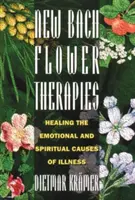 NEW BACH FLOWER THERAPIES

HEALING THE EMOTIONAL AND SPIRITUAL CAUSES OF ILLNESS

DIETMAR KRÄMER